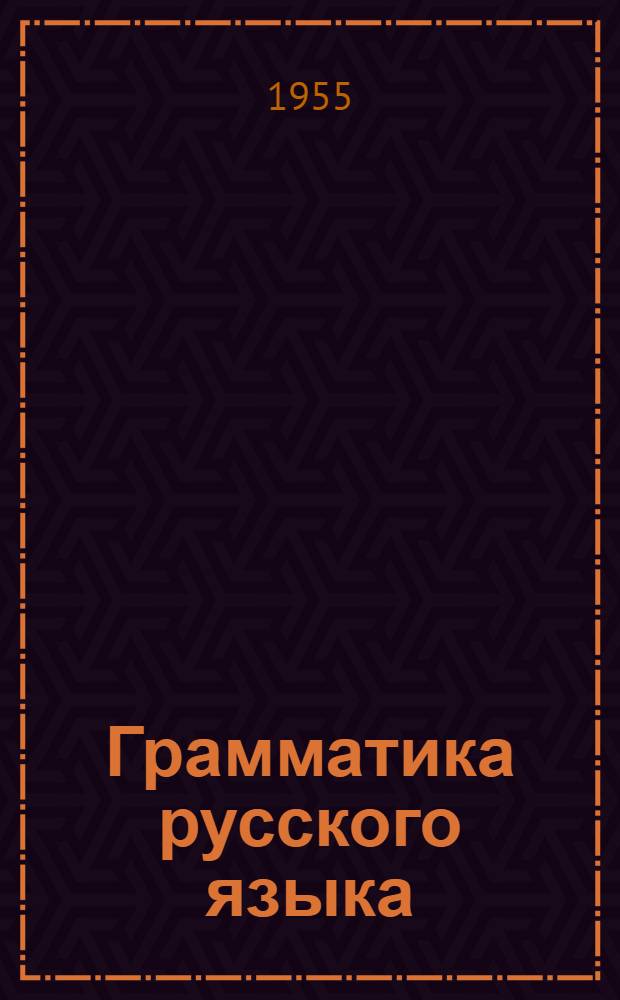 1955

Грамматика русского языка